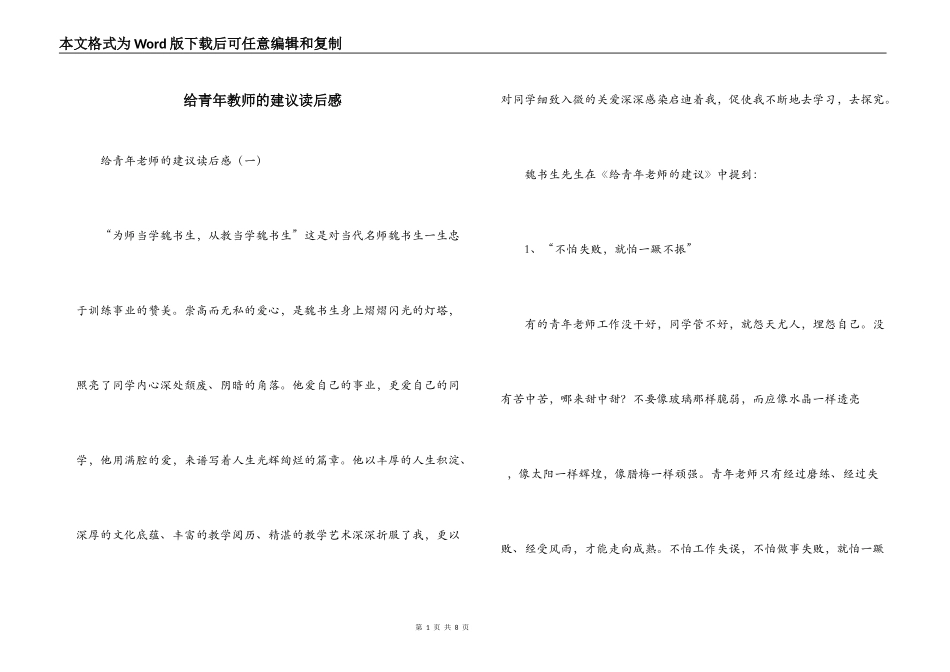 本文格式为Word版下载后可任意编辑和复制

给青年教师的建议读后感

给青年老师的建议读后感（一）

“为师当学魏书生，从教当学魏书生”这是对当代名师魏书生一生忠于训练事业的赞美。崇高而无私的爱心，是魏书生身上熠熠闪光的灯塔，照亮了同学内心深处颓废、阴暗的角落。他爱自己的事业，更爱自己的同学，他用满腔的爱，来谱写着人生光辉绚烂的篇章。他以丰厚的人生积淀、深厚的文化底蕴、丰富的教学阅历、精湛的教学艺术深深折服了我，更以对同学细致入微的关爱深深感染启迪着我，促使我不断地去学习，去探究。

魏书生先生在《给青年老师的建议》中提到：

1、“不怕失败，就怕一蹶不振”

有的青年老师工作没干好，同学管不好，就怨天尤人，埋怨自己。没有苦中苦，哪来甜中甜？不要像玻璃那样脆弱，而应像水晶一样透亮，像太阳一样辉煌，像腊梅一样顽强。青年老师只有经过磨练、经过失败、经受风雨，才能走向成熟。不怕工作失误，不怕做事失败，就怕一蹶

第 1 页 共 8 页